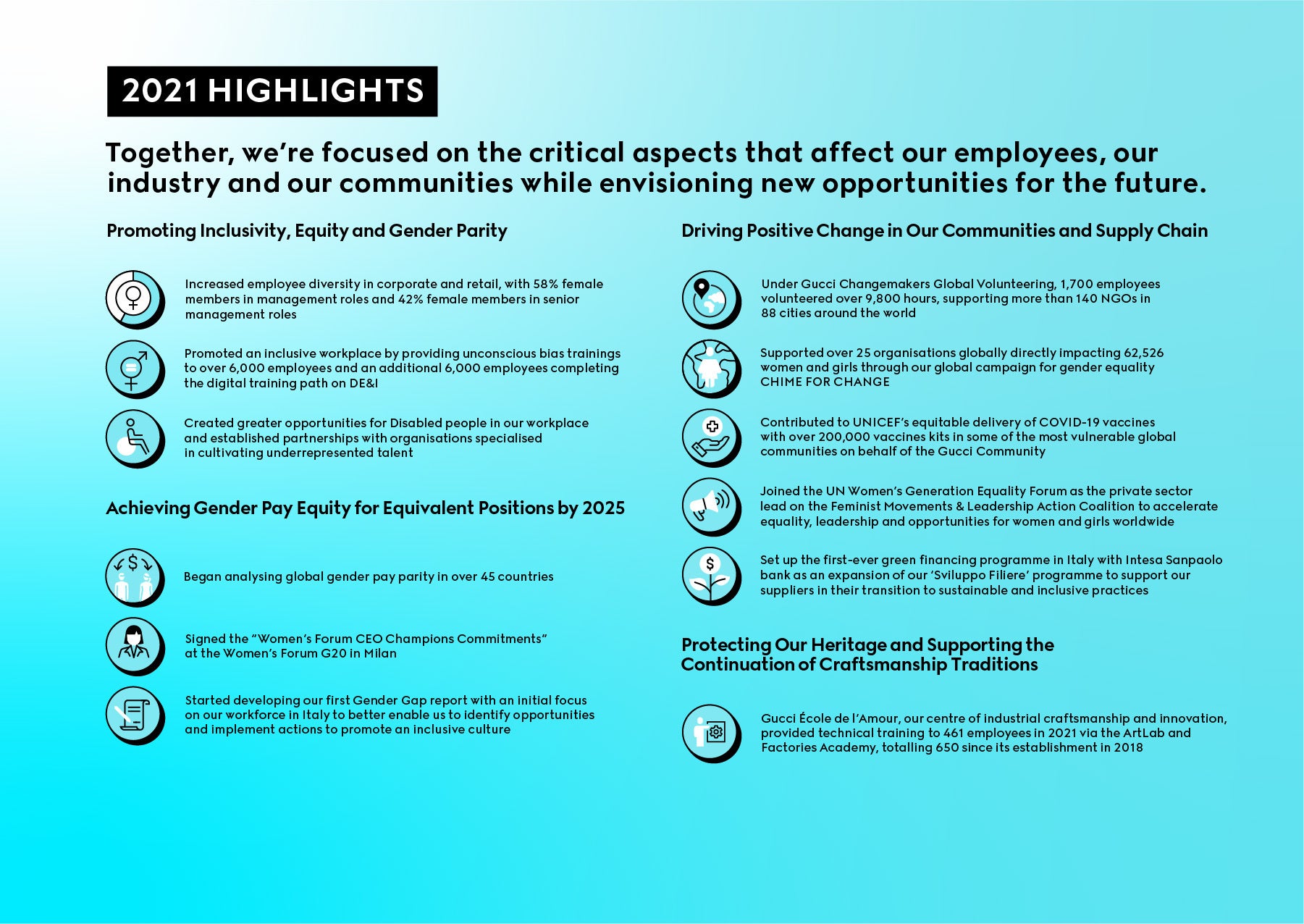 2021 HIGHLIGHTS

Together, we're focused on the critical aspects that affect our employees, our industry and our communities while envisioning new opportunities for the future.

Promoting Inclusivity, Equity and Gender Parity

Increased employee diversity in corporate and retail, with 58% female members in management roles and 42% female members in senior management roles

Promoted an inclusive workplace by providing unconscious bias trainings to over 6,000 employees and an additional 6,000 employees completing the digital training path on DE&I

Created greater opportunities for Disabled people in our workplace and established partnerships with organisations specialised in cultivating underrepresented talent

Achieving Gender Pay Equity for Equivalent Positions by 2025

Began analysing global gender pay parity in over 45 countries

Signed the "Women's Forum CEO Champions Commitments" at the Women's Forum G20 in Milan

Started developing our first Gender Gap report with an initial focus on our workforce in Italy to better enable us to identify opportunities and implement actions to promote an inclusive culture

Driving Positive Change in Our Communities and Supply Chain

Under Gucci Changemakers Global Volunteering, 1,700 employees volunteered over 9,800 hours, supporting more than 140 NGOs in 88 cities around the world

Supported over 25 organisations globally directly impacting 62,526 women and girls through our global campaign for gender equality CHIME FOR CHANGE

Contributed to UNICEF's equitable delivery of COVID-19 vaccines with over 200,000 vaccines kits in some of the most vulnerable global communities on behalf of the Gucci Community

Joined the UN Women's Generation Equality Forum as the private sector lead on the Feminist Movements & Leadership Action Coalition to accelerate equality, leadership and opportunities for women and girls worldwide

Set up the first-ever green financing programme in Italy with Intesa Sanpaolo bank as an expansion of our 'Sviluppo Filiere' programme to support our suppliers in their transition to sustainable and inclusive practices

Protecting Our Heritage and Supporting the Continuation of Craftsmanship Traditions

Gucci École de l'Amour, our centre of industrial craftsmanship and innovation, provided technical training to 461 employees in 2021 via the ArtLab and Factories Academy, totalling 650 since its establishment in 2018